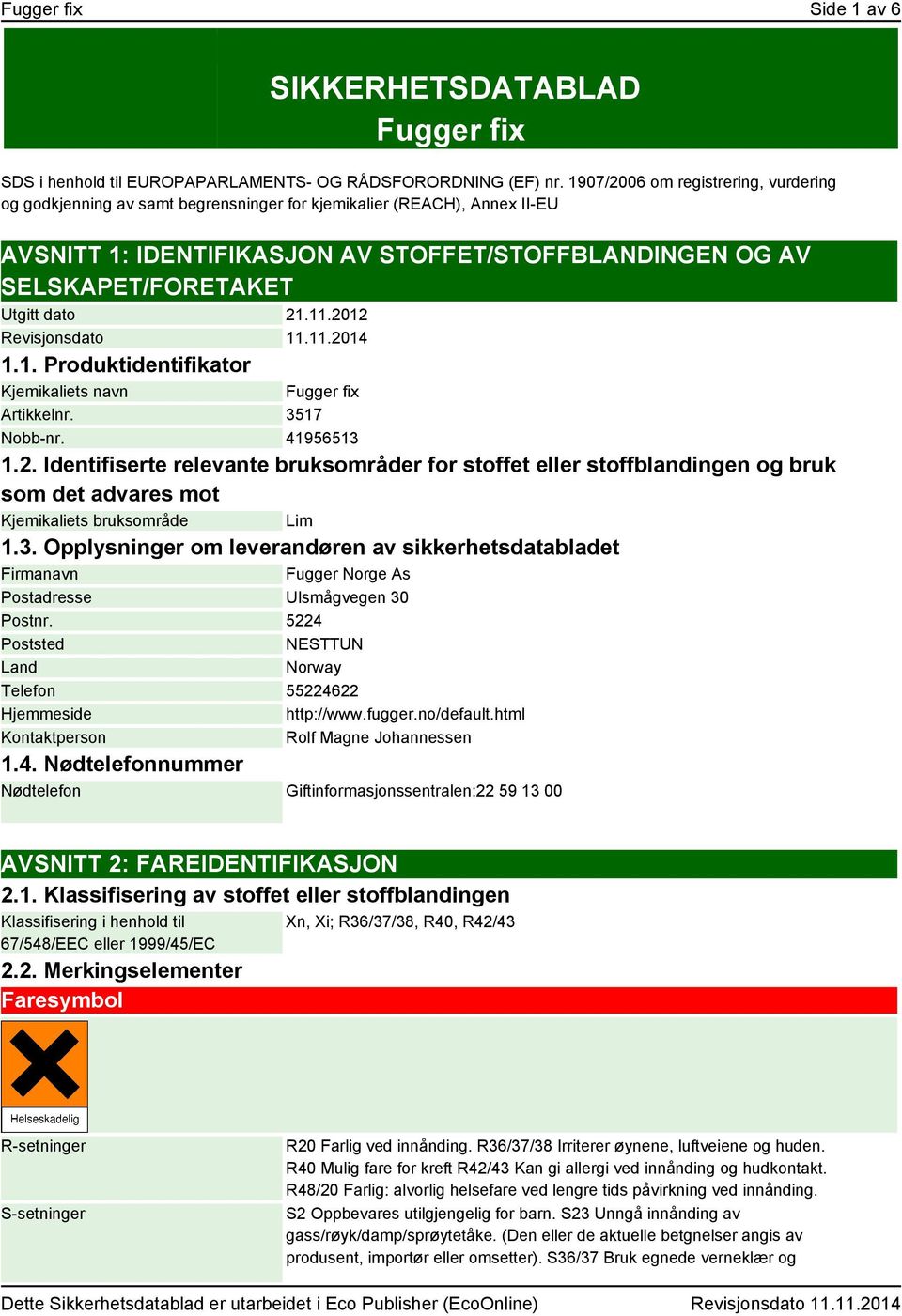 Fugger fix

Side 1 av 6

SIKKERHETSDATABLAD
Fugger fix

SDS i henhold til EUROPAPARLAMENTS- OG RÅDSFORORDNING (EF) nr. 1907/2006 om registrering, vurdering og godkjenning av samt begrensninger for kjemikalier (REACH), Annex II-EU

AVSNITT 1: IDENTIFIKASJON AV STOFFET/STOFFBLANDINGEN OG AV SELSKAPET/FORETAKET

| Utgitt dato | 21.11.2012 |
|---|---|
| Revisjonsdato | 11.11.2014 |

1.1. Produktidentifikator

| Kjemikaliets navn | Fugger fix |
|---|---|
| Artikkelnr. | 3517 |
| Nobb-nr. | 41956513 |

1.2. Identifiserte relevante bruksområder for stoffet eller stoffblandingen og bruk som det advares mot

| Kjemikaliets bruksområde | Lim |
|---|---|

1.3. Opplysninger om leverandøren av sikkerhetsdatabladet

| Firmanavn | Fugger Norge As |
|---|---|
| Postadresse | Ulsmågvegen 30 |
| Postnr. | 5224 |
| Poststed | NESTTUN |
| Land | Norway |
| Telefon | 55224622 |
| Hjemmeside | http://www.fugger.no/default.html |
| Kontaktperson | Rolf Magne Johannessen |

1.4. Nødtelefonnummer

| Nødtelefon | Giftinformasjonssentralen:22 59 13 00 |
|---|---|

AVSNITT 2: FAREIDENTIFIKASJON

2.1. Klassifisering av stoffet eller stoffblandingen

| Klassifisering i henhold til 67/548/EEC eller 1999/45/EC | Xn, Xi; R36/37/38, R40, R42/43 |
|---|---|

2.2. Merkingselementer

Faresymbol

Helseskadelig

| R-setninger | R20 Farlig ved innånding. R36/37/38 Irriterer øynene, luftveiene og huden. R40 Mulig fare for kreft R42/43 Kan gi allergi ved innånding og hudkontakt. R48/20 Farlig: alvorlig helsefare ved lengre tids påvirkning ved innånding. |
|---|---|
| S-setninger | S2 Oppbevares utilgjengelig for barn. S23 Unngå innånding av gass/røyk/damp/sprøytetåke. (Den eller de aktuelle betgnelser angis av produsent, importør eller omsetter). S36/37 Bruk egnede verneklær og |

Dette Sikkerhetsdatablad er utarbeidet i Eco Publisher (EcoOnline)

Revisjonsdato 11.11.2014